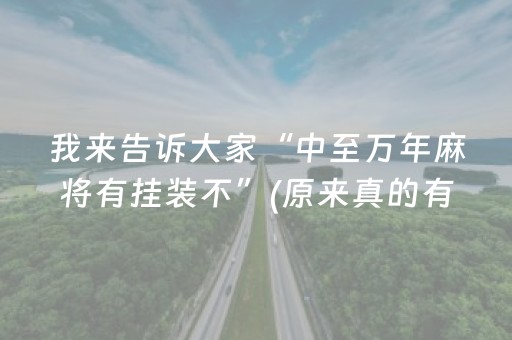 我来告诉大家“中至万年麻将有挂装不”(原来真的有